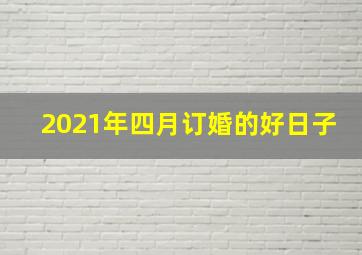 2021年四月订婚的好日子